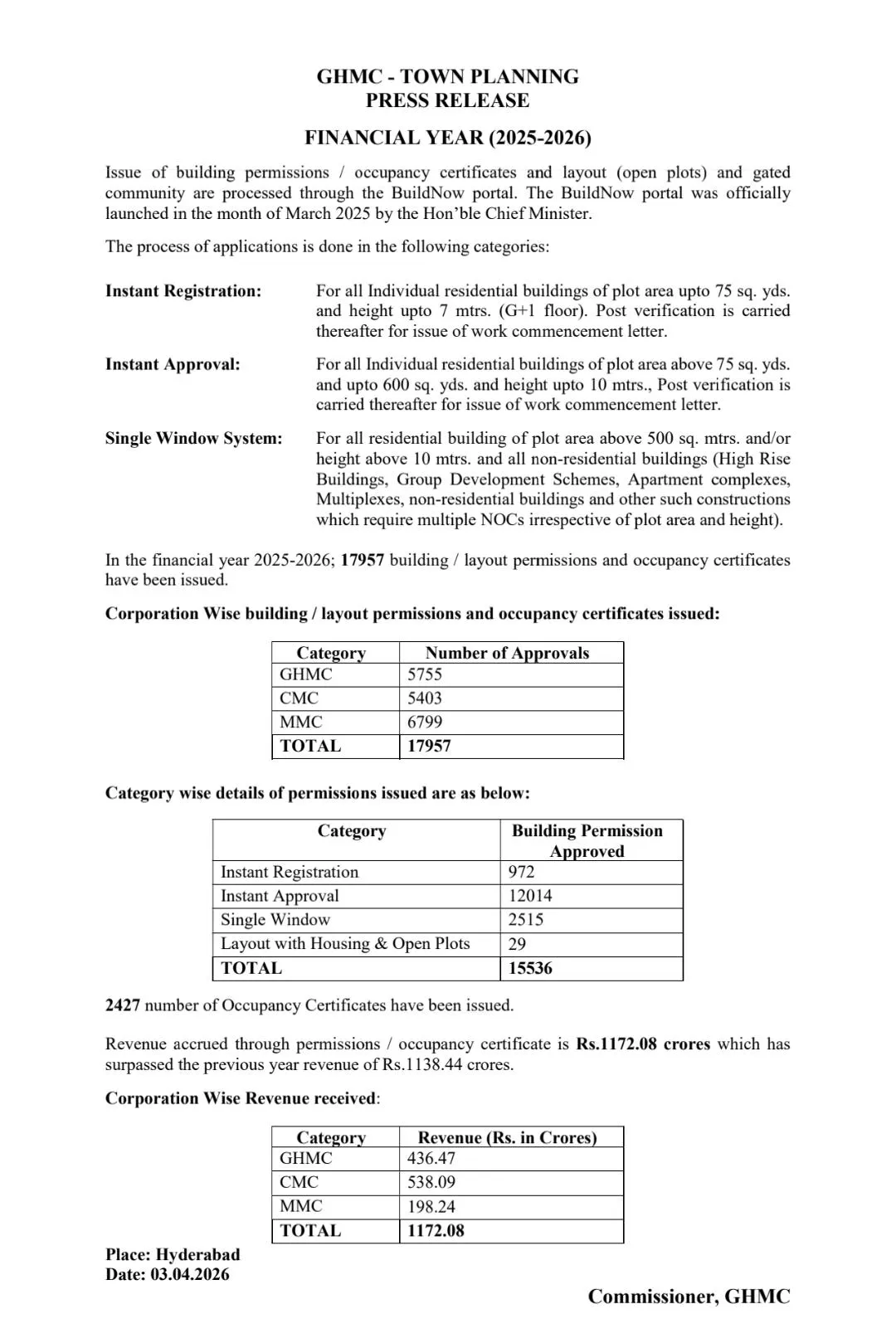 GHMC - TOWN PLANNING
PRESS RELEASE

FINANCIAL YEAR (2025-2026)

Issue of building permissions / occupancy certificates and layout (open plots) and gated community are processed through the BuildNow portal. The BuildNow portal was officially launched in the month of March 2025 by the Hon'ble Chief Minister.

The process of applications is done in the following categories:

Instant Registration: For all Individual residential buildings of plot area upto 75 sq. yds. and height upto 7 mtrs. (G+1 floor). Post verification is carried thereafter for issue of work commencement letter.

Instant Approval: For all Individual residential buildings of plot area above 75 sq. yds. and upto 600 sq. yds. and height upto 10 mtrs., Post verification is carried thereafter for issue of work commencement letter.

Single Window System: For all residential building of plot area above 500 sq. mtrs. and/or height above 10 mtrs. and all non-residential buildings (High Rise Buildings, Group Development Schemes, Apartment complexes, Multiplexes, non-residential buildings and other such constructions which require multiple NOCs irrespective of plot area and height).

In the financial year 2025-2026; 17957 building / layout permissions and occupancy certificates have been issued.

Corporation Wise building / layout permissions and occupancy certificates issued:

| Category | Number of Approvals |
|---|---|
| GHMC | 5755 |
| CMC | 5403 |
| MMC | 6799 |
| TOTAL | 17957 |

Category wise details of permissions issued are as below:

| Category | Building Permission Approved |
|---|---|
| Instant Registration | 972 |
| Instant Approval | 12014 |
| Single Window | 2515 |
| Layout with Housing & Open Plots | 29 |
| TOTAL | 15536 |

2427 number of Occupancy Certificates have been issued.

Revenue accrued through permissions / occupancy certificate is Rs.1172.08 crores which has surpassed the previous year revenue of Rs.1138.44 crores.

Corporation Wise Revenue received:

| Category | Revenue (Rs. in Crores) |
|---|---|
| GHMC | 436.47 |
| CMC | 538.09 |
| MMC | 198.24 |
| TOTAL | 1172.08 |

Place: Hyderabad
Date: 03.04.2026

Commissioner, GHMC